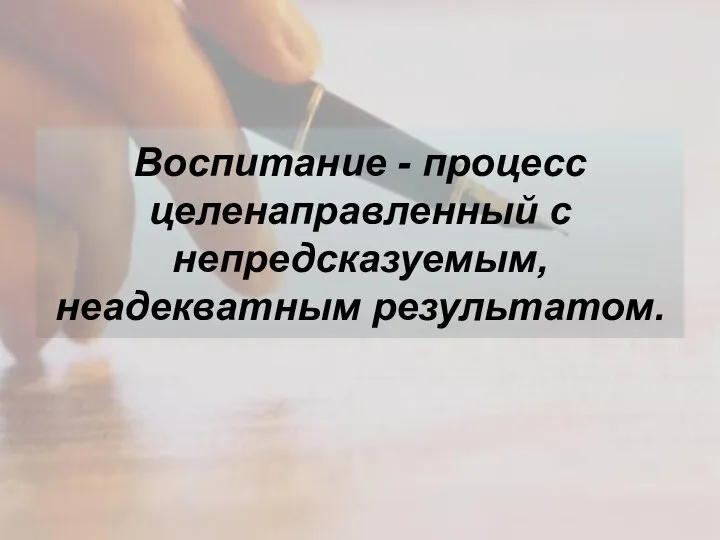 Воспитание - процесс целенаправленный с непредсказуемым, неадекватным результатом.